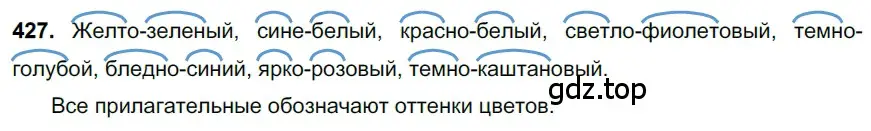 427. Желто-зеленый, сине-белый, красно-белый, светло-фиолетовый, темно-голубой, бледно-синий, ярко-розовый, темно-каштановый.

gdz.top

Все прилагательные обозначают оттенки цветов.